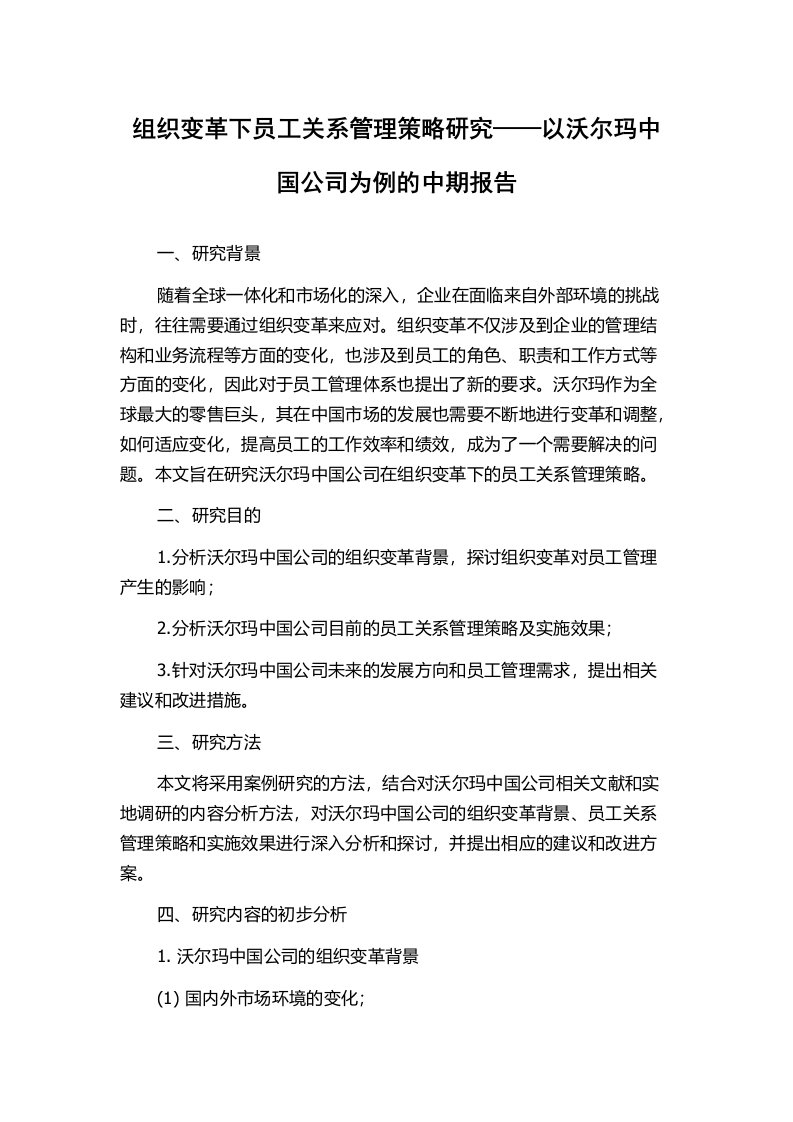 组织变革下员工关系管理策略研究——以沃尔玛中国公司为例的中期报告

一、研究背景

随着全球一体化和市场化的深入，企业在面临来自外部环境的挑战时，往往需要通过组织变革来应对。组织变革不仅涉及到企业的管理结构和业务流程等方面的变化，也涉及到员工的角色、职责和工作方式等方面的变化，因此对于员工管理体系也提出了新的要求。沃尔玛作为全球最大的零售巨头，其在中国市场的发展也需要不断地进行变革和调整，如何适应变化，提高员工的工作效率和绩效，成为了一个需要解决的问题。本文旨在研究沃尔玛中国公司在组织变革下的员工关系管理策略。

二、研究目的

1.分析沃尔玛中国公司的组织变革背景，探讨组织变革对员工管理产生的影响；

2.分析沃尔玛中国公司目前的员工关系管理策略及实施效果；

3.针对沃尔玛中国公司未来的发展方向和员工管理需求，提出相关建议和改进措施。

三、研究方法

本文将采用案例研究的方法，结合对沃尔玛中国公司相关文献和实地调研的内容分析方法，对沃尔玛中国公司的组织变革背景、员工关系管理策略和实施效果进行深入分析和探讨，并提出相应的建议和改进方案。

四、研究内容的初步分析

1. 沃尔玛中国公司的组织变革背景

(1) 国内外市场环境的变化；